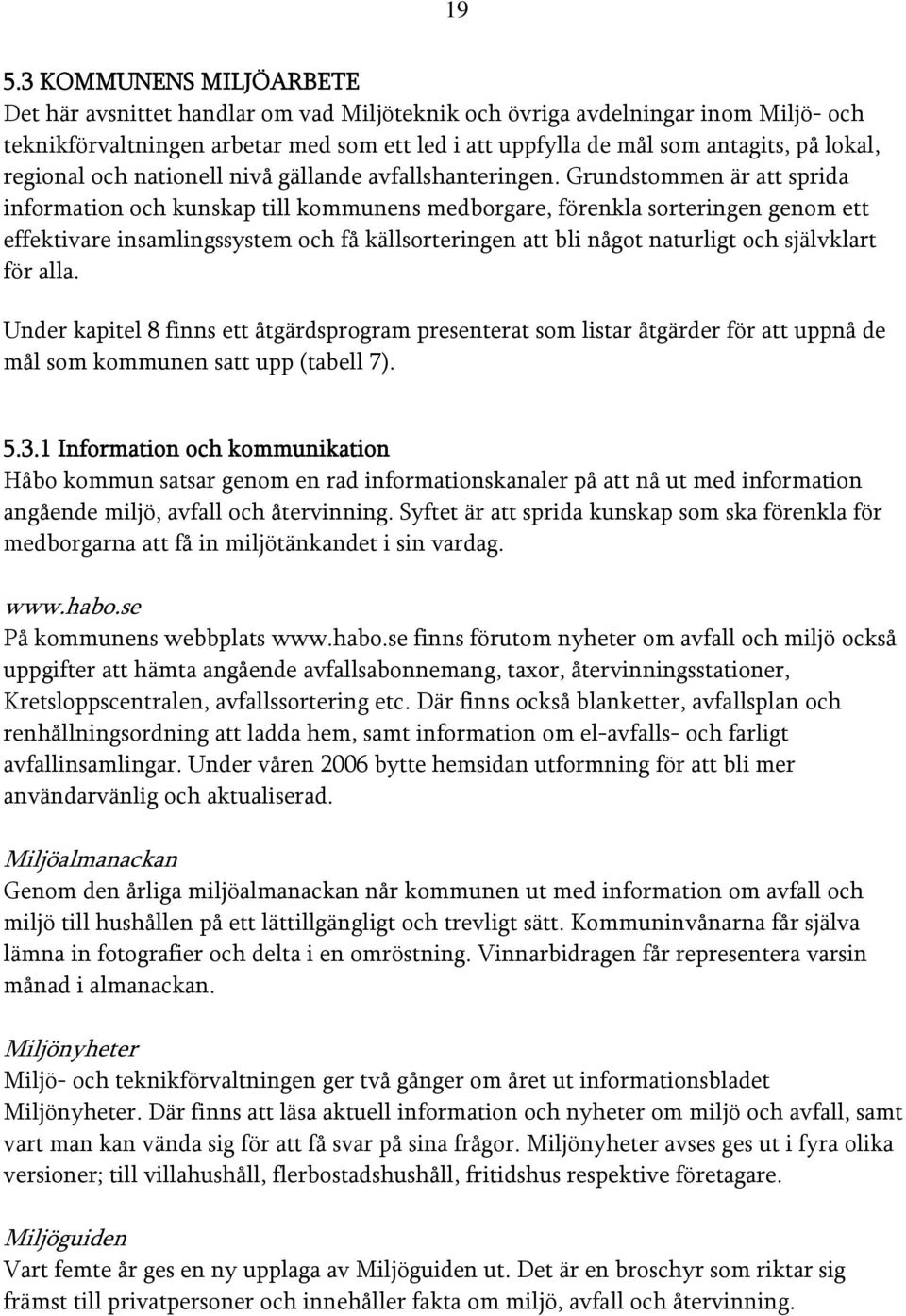 19

5.3 KOMMUNENS MILJÖARBETE
Det här avsnittet handlar om vad Miljöteknik och övriga avdelningar inom Miljö- och teknikförvaltningen arbetar med som ett led i att uppfylla de mål som antagits, på lokal, regional och nationell nivå gällande avfallshanteringen. Grundstommen är att sprida information och kunskap till kommunens medborgare, förenkla sorteringen genom ett effektivare insamlingssystem och få källsorteringen att bli något naturligt och självklart för alla.

Under kapitel 8 finns ett åtgärdsprogram presenterat som listar åtgärder för att uppnå de mål som kommunen satt upp (tabell 7).

5.3.1 Information och kommunikation
Håbo kommun satsar genom en rad informationskanaler på att nå ut med information angående miljö, avfall och återvinning. Syftet är att sprida kunskap som ska förenkla för medborgarna att få in miljötänkandet i sin vardag.

www.habo.se
På kommunens webbplats www.habo.se finns förutom nyheter om avfall och miljö också uppgifter att hämta angående avfallsabonnemang, taxor, återvinningsstationer, Kretsloppscentralen, avfallssortering etc. Där finns också blanketter, avfallsplan och renhållningsordning att ladda hem, samt information om el-avfalls- och farligt avfallinsamlingar. Under våren 2006 bytte hemsidan utformning för att bli mer användarvänlig och aktualiserad.

Miljöalmanackan
Genom den årliga miljöalmanackan når kommunen ut med information om avfall och miljö till hushållen på ett lättillgängligt och trevligt sätt. Kommuninvånarna får själva lämna in fotografier och delta i en omröstning. Vinnarbidragen får representera varsin månad i almanackan.

Miljönyheter
Miljö- och teknikförvaltningen ger två gånger om året ut informationsbladet Miljönyheter. Där finns att läsa aktuell information och nyheter om miljö och avfall, samt vart man kan vända sig för att få svar på sina frågor. Miljönyheter avses ges ut i fyra olika versioner; till villahushåll, flerbostadshushåll, fritidshus respektive företagare.

Miljöguiden
Vart femte år ges en ny upplaga av Miljöguiden ut. Det är en broschyr som riktar sig främst till privatpersoner och innehåller fakta om miljö, avfall och återvinning.